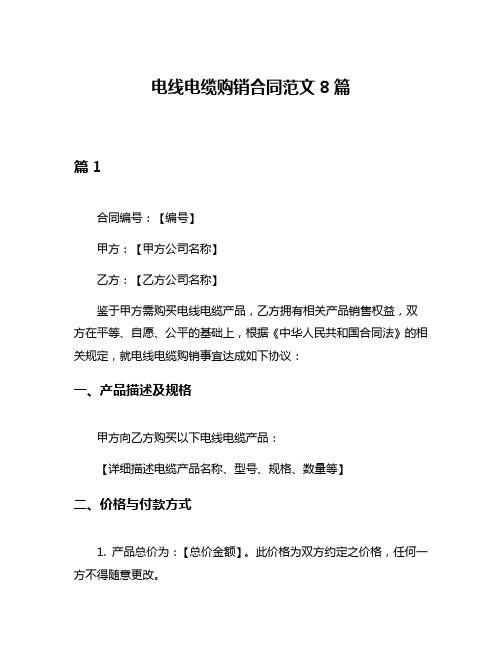 电线电缆购销合同范文 8 篇

篇 1

合同编号：【编号】

甲方：【甲方公司名称】

乙方：【乙方公司名称】

鉴于甲方需购买电线电缆产品，乙方拥有相关产品销售权益，双方在平等、自愿、公平的基础上，根据《中华人民共和国合同法》的相关规定，就电线电缆购销事宜达成如下协议：

一、产品描述及规格

甲方向乙方购买以下电线电缆产品：

【详细描述电缆产品名称、型号、规格、数量等】

二、价格与付款方式

1. 产品总价为：【总价金额】。此价格为双方约定之价格，任何一方不得随意更改。